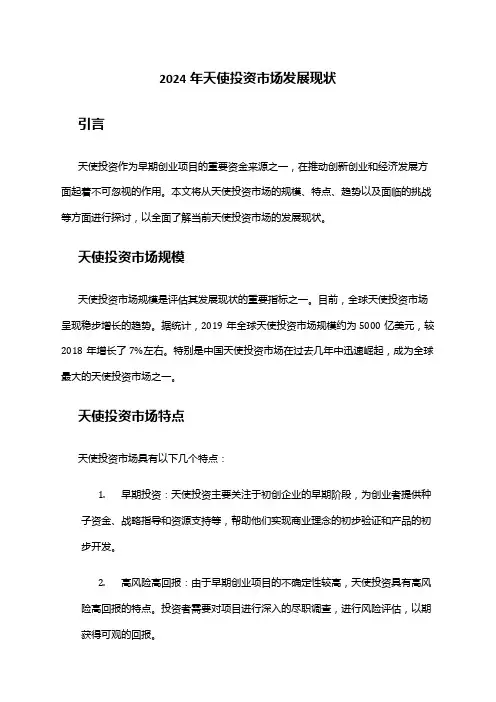 2024 年天使投资市场发展现状

引言

天使投资作为早期创业项目的重要资金来源之一，在推动创新创业和经济发展方面起着不可忽视的作用。本文将从天使投资市场的规模、特点、趋势以及面临的挑战等方面进行探讨，以全面了解当前天使投资市场的发展现状。

天使投资市场规模

天使投资市场规模是评估其发展现状的重要指标之一。目前，全球天使投资市场呈现稳步增长的趋势。据统计，2019 年全球天使投资市场规模约为 5000 亿美元，较 2018 年增长了 7%左右。特别是中国天使投资市场在过去几年中迅速崛起，成为全球最大的天使投资市场之一。

天使投资市场特点

天使投资市场具有以下几个特点：

1. 早期投资：天使投资主要关注于初创企业的早期阶段，为创业者提供种子资金、战略指导和资源支持等，帮助他们实现商业理念的初步验证和产品的初步开发。

2. 高风险高回报：由于早期创业项目的不确定性较高，天使投资具有高风险高回报的特点。投资者需要对项目进行深入的尽职调查，进行风险评估，以期获得可观的回报。